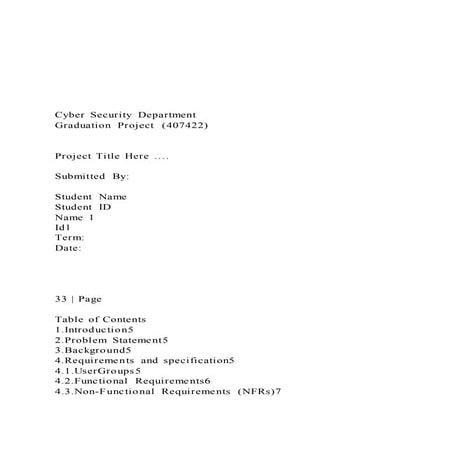 Cyber Security Department
Graduation Project (407422)

Project Title Here ....

Submitted By:

Student Name
Student ID
Name 1
Id1
Term:
Date:

33 | Page

Table of Contents
1.Introduction5
2.Problem Statement5
3.Background5
4.Requirements and specification5
4.1.UserGroups5
4.2.Functional Requirements6
4.3.Non-Functional Requirements (NFRs)7